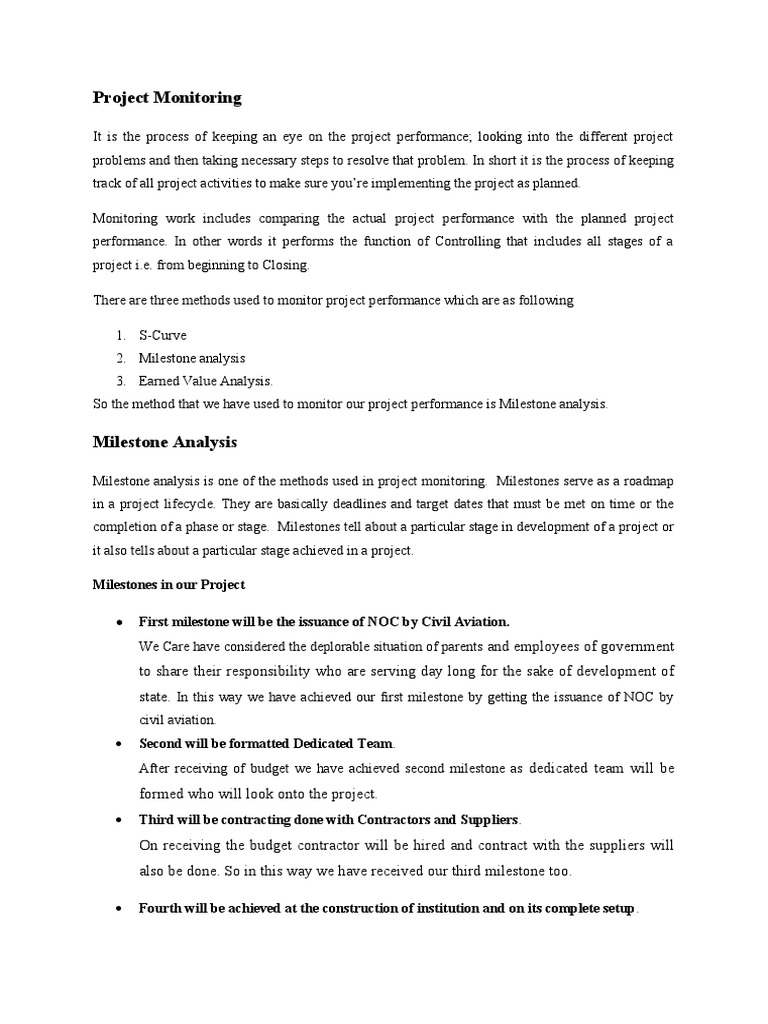 Project Monitoring

It is the process of keeping an eye on the project performance; looking into the different project problems and then taking necessary steps to resolve that problem. In short it is the process of keeping track of all project activities to make sure you're implementing the project as planned.

Monitoring work includes comparing the actual project performance with the planned project performance. In other words it performs the function of Controlling that includes all stages of a project i.e. from beginning to Closing.

There are three methods used to monitor project performance which are as following

1. S-Curve
2. Milestone analysis
3. Earned Value Analysis.

So the method that we have used to monitor our project performance is Milestone analysis.

Milestone Analysis

Milestone analysis is one of the methods used in project monitoring. Milestones serve as a roadmap in a project lifecycle. They are basically deadlines and target dates that must be met on time or the completion of a phase or stage. Milestones tell about a particular stage in development of a project or it also tells about a particular stage achieved in a project.

Milestones in our Project

• First milestone will be the issuance of NOC by Civil Aviation.
We Care have considered the deplorable situation of parents and employees of government to share their responsibility who are serving day long for the sake of development of state. In this way we have achieved our first milestone by getting the issuance of NOC by civil aviation.

• Second will be formatted Dedicated Team.
After receiving of budget we have achieved second milestone as dedicated team will be formed who will look onto the project.

• Third will be contracting done with Contractors and Suppliers.
On receiving the budget contractor will be hired and contract with the suppliers will also be done. So in this way we have received our third milestone too.

• Fourth will be achieved at the construction of institution and on its complete setup.